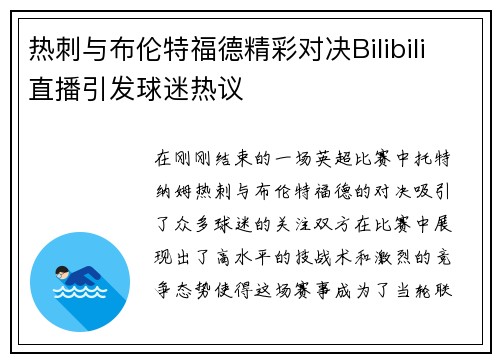 热刺与布伦特福德精彩对决Bilibili直播引发球迷热议

在刚刚结束的一场英超比赛中托特纳姆热刺与布伦特福德的对决吸引了众多球迷的关注双方在比赛中展现出了高水平的技战术和激烈的竞争态势使得这场赛事成为了当轮联